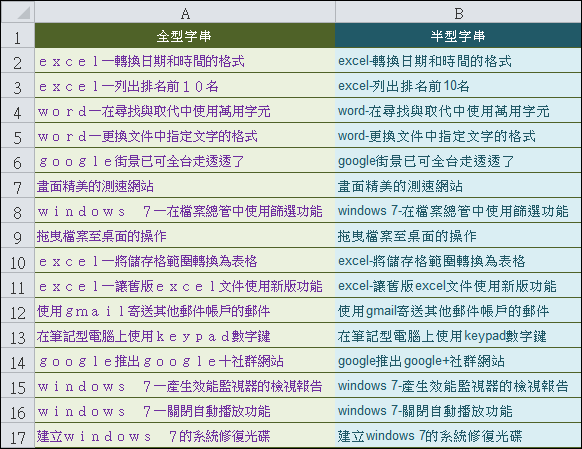 |  | A | B |
|---|---|---|
| 1 | 全型字串 | 半型字串 |
| 2 | ｅｘｃｅｌ－轉換日期和時間的格式 | excel-轉換日期和時間的格式 |
| 3 | ｅｘｃｅｌ－列出排名前１０名 | excel-列出排名前10名 |
| 4 | ｗｏｒｄ－在尋找與取代中使用萬用字元 | word-在尋找與取代中使用萬用字元 |
| 5 | ｗｏｒｄ－更換文件中指定文字的格式 | word-更換文件中指定文字的格式 |
| 6 | ｇｏｏｇｌｅ街景已可全台走透透了 | google街景已可全台走透透了 |
| 7 | 畫面精美的測速網站 | 畫面精美的測速網站 |
| 8 | ｗｉｎｄｏｗｓ　７－在檔案總管中使用篩選功能 | windows 7-在檔案總管中使用篩選功能 |
| 9 | 拖曳檔案至桌面的操作 | 拖曳檔案至桌面的操作 |
| 10 | ｅｘｃｅｌ－將儲存格範圍轉換為表格 | excel-將儲存格範圍轉換為表格 |
| 11 | ｅｘｃｅｌ－讓舊版ｅｘｃｅｌ文件使用新版功能 | excel-讓舊版excel文件使用新版功能 |
| 12 | 使用ｇｍａｉｌ寄送其他郵件帳戶的郵件 | 使用gmail寄送其他郵件帳戶的郵件 |
| 13 | 在筆記型電腦上使用ｋｅｙｐａｄ數字鍵 | 在筆記型電腦上使用keypad數字鍵 |
| 14 | ｇｏｏｇｌｅ推出ｇｏｏｇｌｅ＋社群網站 | google推出google+社群網站 |
| 15 | ｗｉｎｄｏｗｓ　７－產生效能監視器的檢視報告 | windows 7-產生效能監視器的檢視報告 |
| 16 | ｗｉｎｄｏｗｓ　７－關閉自動播放功能 | windows 7-關閉自動播放功能 |
| 17 | 建立ｗｉｎｄｏｗｓ　７的系統修復光碟 | 建立windows 7的系統修復光碟 |